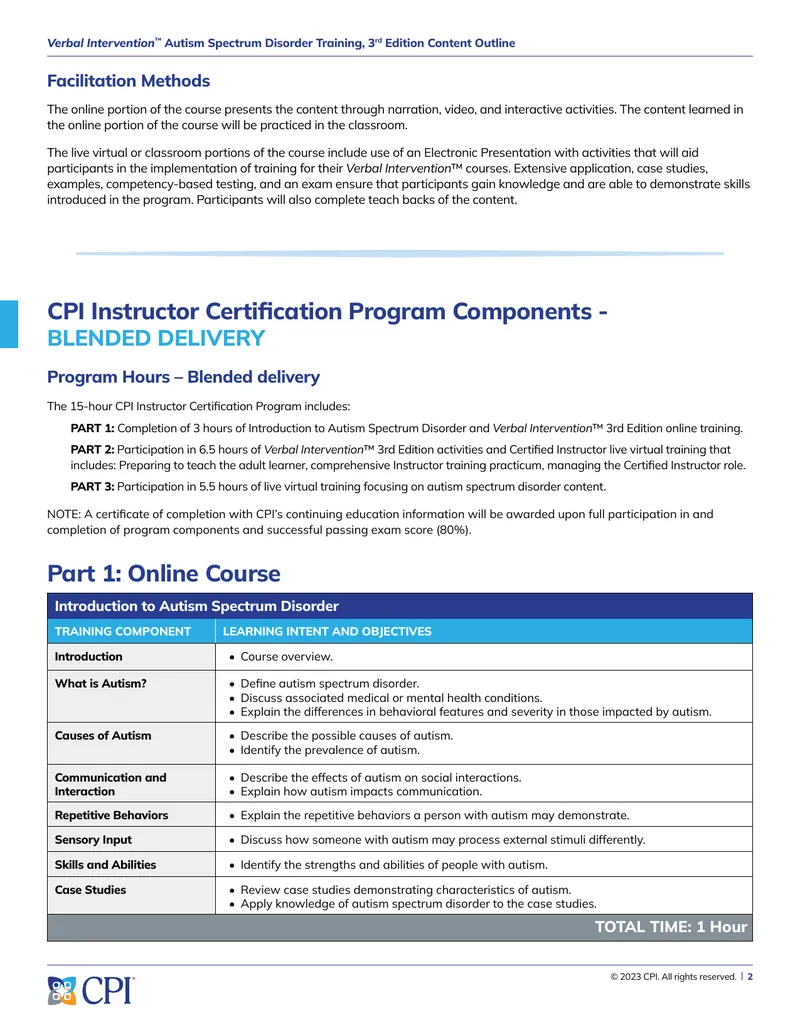 Verbal Intervention™ Autism Spectrum Disorder Training, 3rd Edition Content Outline

Facilitation Methods

The online portion of the course presents the content through narration, video, and interactive activities. The content learned in the online portion of the course will be practiced in the classroom.

The live virtual or classroom portions of the course include use of an Electronic Presentation with activities that will aid participants in the implementation of training for their Verbal Intervention™ courses. Extensive application, case studies, examples, competency-based testing, and an exam ensure that participants gain knowledge and are able to demonstrate skills introduced in the program. Participants will also complete teach backs of the content.

CPI Instructor Certification Program Components - BLENDED DELIVERY

Program Hours – Blended delivery

The 15-hour CPI Instructor Certification Program includes:

PART 1: Completion of 3 hours of Introduction to Autism Spectrum Disorder and Verbal Intervention™ 3rd Edition online training.

PART 2: Participation in 6.5 hours of Verbal Intervention™ 3rd Edition activities and Certified Instructor live virtual training that includes: Preparing to teach the adult learner, comprehensive Instructor training practicum, managing the Certified Instructor role.

PART 3: Participation in 5.5 hours of live virtual training focusing on autism spectrum disorder content.

NOTE: A certificate of completion with CPI's continuing education information will be awarded upon full participation in and completion of program components and successful passing exam score (80%).

Part 1: Online Course

| Introduction to Autism Spectrum Disorder | |
|---|---|
| TRAINING COMPONENT | LEARNING INTENT AND OBJECTIVES |
| Introduction | • Course overview. |
| What is Autism? | • Define autism spectrum disorder. • Discuss associated medical or mental health conditions. • Explain the differences in behavioral features and severity in those impacted by autism. |
| Causes of Autism | • Describe the possible causes of autism. • Identify the prevalence of autism. |
| Communication and Interaction | • Describe the effects of autism on social interactions. • Explain how autism impacts communication. |
| Repetitive Behaviors | • Explain the repetitive behaviors a person with autism may demonstrate. |
| Sensory Input | • Discuss how someone with autism may process external stimuli differently. |
| Skills and Abilities | • Identify the strengths and abilities of people with autism. |
| Case Studies | • Review case studies demonstrating characteristics of autism. • Apply knowledge of autism spectrum disorder to the case studies. |
| TOTAL TIME: 1 Hour | |

CPI

© 2023 CPI. All rights reserved. | 2